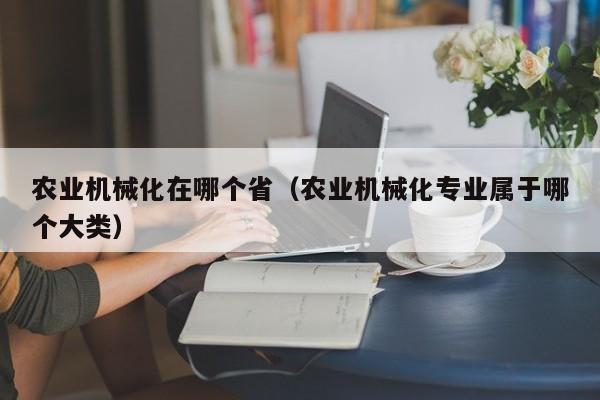 农业机械化在哪个省（农业机械化专业属于哪个大类）